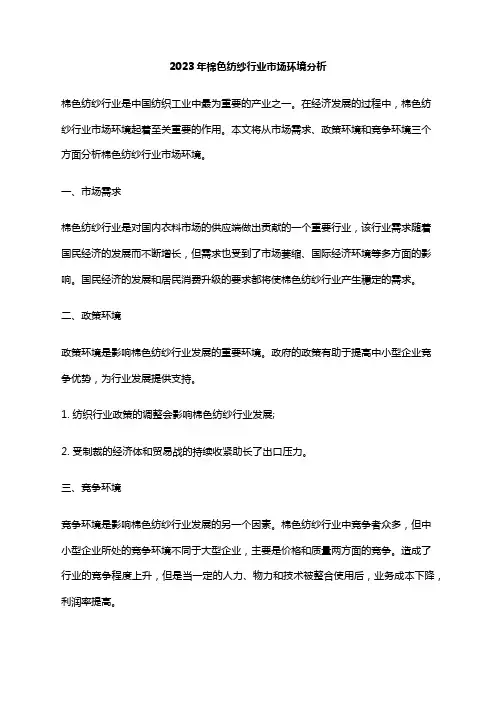 2023年棉色纺纱行业市场环境分析

棉色纺纱行业是中国纺织工业中最为重要的产业之一。在经济发展的过程中，棉色纺纱行业市场环境起着至关重要的作用。本文将从市场需求、政策环境和竞争环境三个方面分析棉色纺纱行业市场环境。

一、市场需求

棉色纺纱行业是对国内衣料市场的供应端做出贡献的一个重要行业，该行业需求随着国民经济的发展而不断增长，但需求也受到了市场萎缩、国际经济环境等多方面的影响。国民经济的发展和居民消费升级的要求都将使棉色纺纱行业产生稳定的需求。

二、政策环境

政策环境是影响棉色纺纱行业发展的重要环境。政府的政策有助于提高中小型企业竞争优势，为行业发展提供支持。

1. 纺织行业政策的调整会影响棉色纺纱行业发展;

2. 受制裁的经济体和贸易战的持续收紧助长了出口压力。

三、竞争环境

竞争环境是影响棉色纺纱行业发展的另一个因素。棉色纺纱行业中竞争者众多，但中小型企业所处的竞争环境不同于大型企业，主要是价格和质量两方面的竞争。造成了行业的竞争程度上升，但是当一定的人力、物力和技术被整合使用后，业务成本下降，利润率提高。